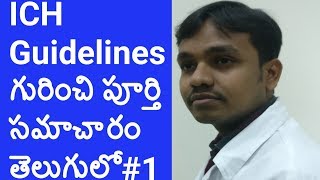 ICH Guidelines గురించి పూర్తి సమాచారం తెలుగులో#1